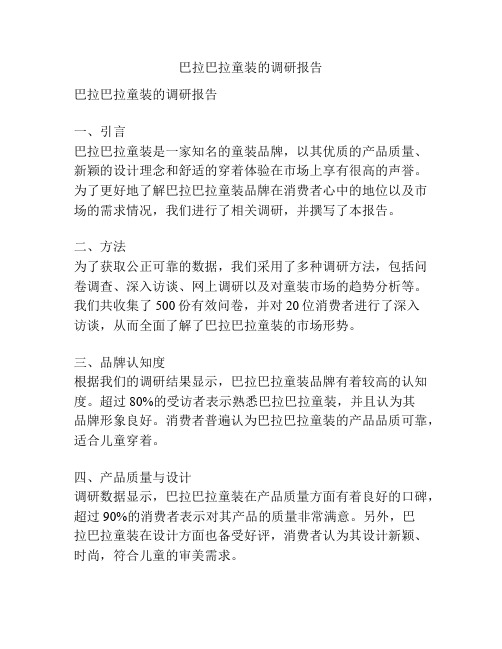 巴拉巴拉童装的调研报告

巴拉巴拉童装的调研报告

一、引言
巴拉巴拉童装是一家知名的童装品牌，以其优质的产品质量、新颖的设计理念和舒适的穿着体验在市场上享有很高的声誉。为了更好地了解巴拉巴拉童装品牌在消费者心中的地位以及市场的需求情况，我们进行了相关调研，并撰写了本报告。

二、方法
为了获取公正可靠的数据，我们采用了多种调研方法，包括问卷调查、深入访谈、网上调研以及对童装市场的趋势分析等。我们共收集了 500 份有效问卷，并对 20 位消费者进行了深入访谈，从而全面了解了巴拉巴拉童装的市场形势。

三、品牌认知度
根据我们的调研结果显示，巴拉巴拉童装品牌有着较高的认知度。超过 80%的受访者表示熟悉巴拉巴拉童装，并且认为其品牌形象良好。消费者普遍认为巴拉巴拉童装的产品品质可靠，适合儿童穿着。

四、产品质量与设计
调研数据显示，巴拉巴拉童装在产品质量方面有着良好的口碑，超过 90%的消费者表示对其产品的质量非常满意。另外，巴拉巴拉童装在设计方面也备受好评，消费者认为其设计新颖、时尚，符合儿童的审美需求。